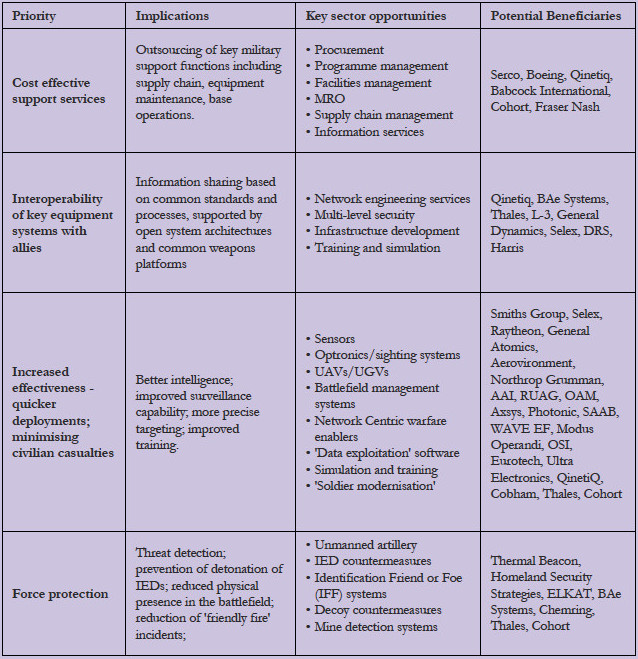 | Priority | Implications | Key sector opportunities | Potential Beneficiaries |
|---|---|---|---|
| Cost effective support services | Outsourcing of key military support functions including supply chain, equipment maintenance, base operations. | • Procurement • Programme management • Facilities management • MRO • Supply chain management • Information services | Serco, Boeing, Qinetiq, Babcock International, Cohort, Fraser Nash |
| Interoperability of key equipment systems with allies | Information sharing based on common standards and processes, supported by open system architectures and common weapons platforms | • Network engineering services • Multi-level security • Infrastructure development • Training and simulation | Qinetiq, BAe Systems, Thales, L-3, General Dynamics, Selex, DRS, Harris |
| Increased effectiveness - quicker deployments; minimising civilian casualties | Better intelligence; improved surveillance capability; more precise targeting; improved training. | • Sensors • Optronics/sighting systems • UAVs/UGVs • Battlefield management systems • Network Centric warfare enablers • 'Data exploitation' software • Simulation and training • 'Soldier modernisation' | Smiths Group, Selex, Raytheon, General Atomics, Aerovironment, Northrop Grumman, AAI, RUAG, OAM, Axsys, Photonic, SAAB, WAVE EF, Modus Operandi, OSI, Eurotech, Ultra Electronics, QinetiQ, Cobham, Thales, Cohort |
| Force protection | Threat detection; prevention of detonation of IEDs; reduced physical presence in the battlefield; reduction of 'friendly fire' incidents; | • Unmanned artillery • IED countermeasures • Identification Friend or Foe (IFF) systems • Decoy countermeasures • Mine detection systems | Thermal Beacon, Homeland Security Strategies, ELKAT, BAe Systems, Chemring, Thales, Cohort |